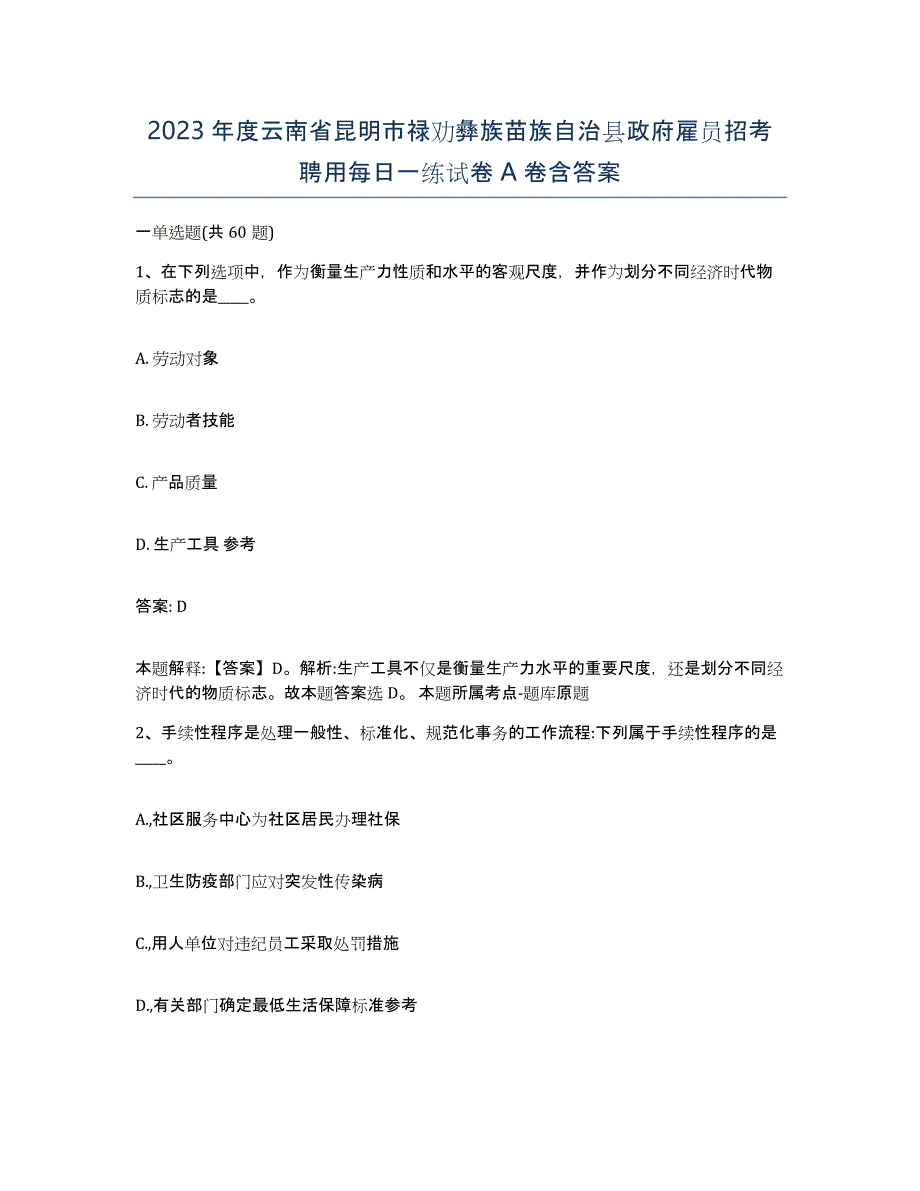 2023年度云南省昆明市禄劝彝族苗族自治县政府雇员招考聘用每日一练试卷A卷含答案

一单选题(共60题)

1、在下列选项中，作为衡量生产力性质和水平的客观尺度，并作为划分不同经济时代物质标志的是____。

A. 劳动对象

B. 劳动者技能

C. 产品质量

D. 生产工具 参考

答案: D

本题解释:【答案】D。解析:生产工具不仅是衡量生产力水平的重要尺度，还是划分不同经济时代的物质标志。故本题答案选D。 本题所属考点-题库原题

2、手续性程序是处理一般性、标准化、规范化事务的工作流程:下列属于手续性程序的是____。

A.,社区服务中心为社区居民办理社保

B.,卫生防疫部门应对突发性传染病

C.,用人单位对违纪员工采取处罚措施

D.,有关部门确定最低生活保障标准参考